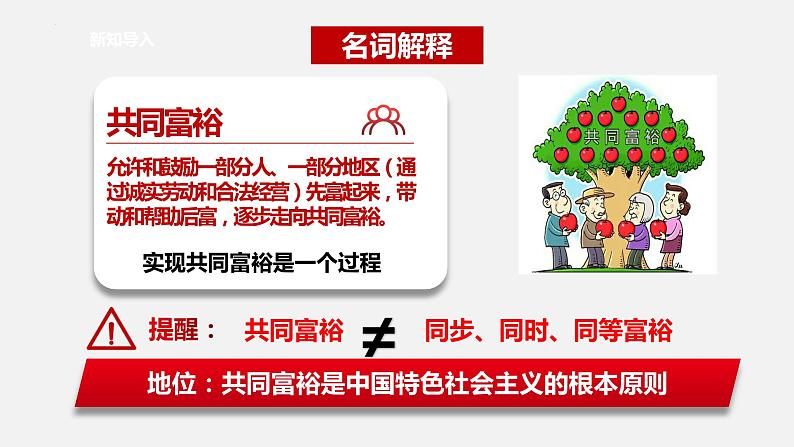 新知导入

名词解释

共同富裕

允许和鼓励一部分人、一部分地区（通过诚实劳动和合法经营）先富起来，带动和帮助后富，逐步走向共同富裕。

实现共同富裕是一个过程

共同富裕

提醒： 共同富裕 $\neq$ 同步、同时、同等富裕

地位：共同富裕是中国特色社会主义的根本原则